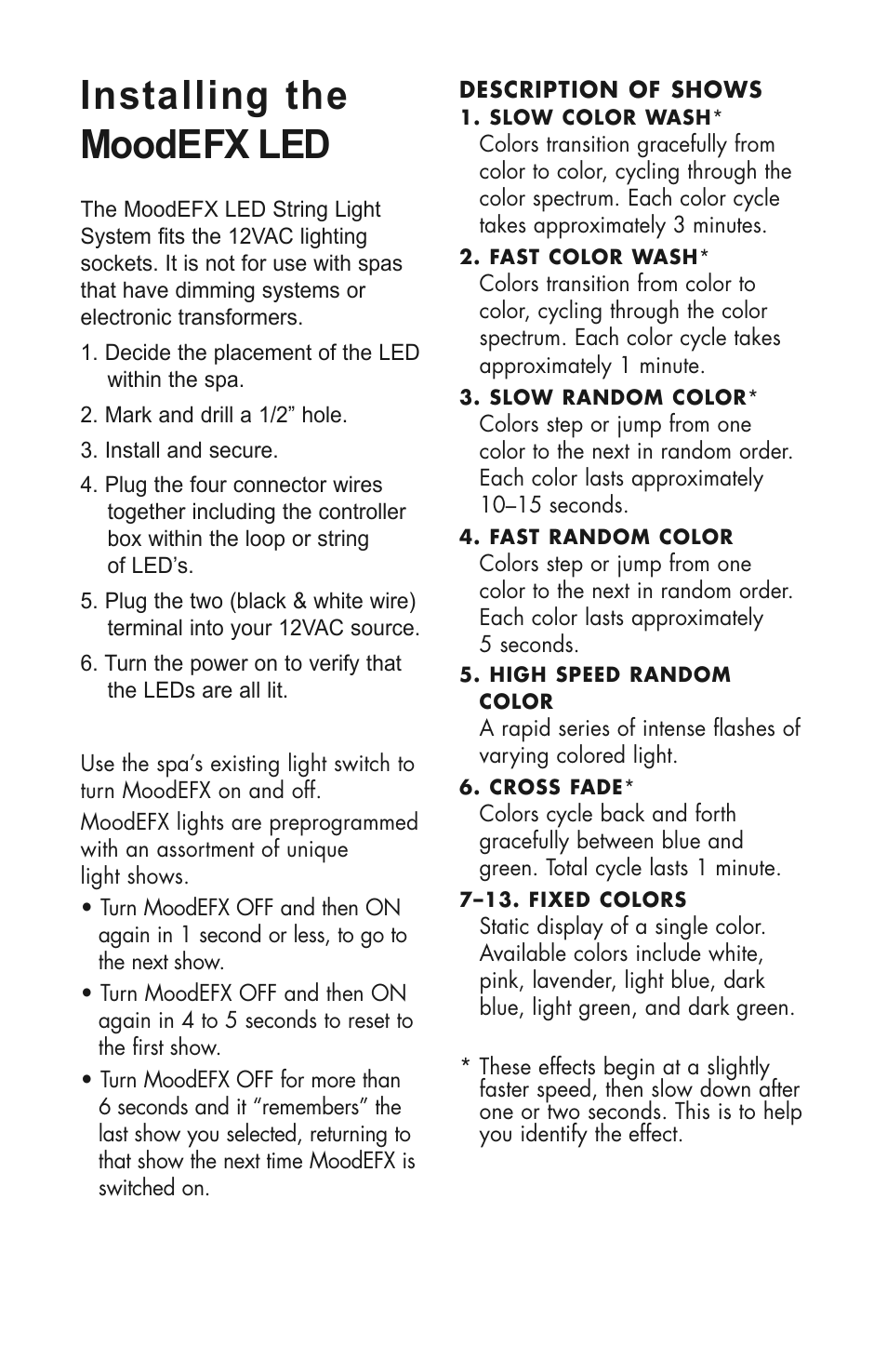 Installing the MoodEFX LED

The MoodEFX LED String Light System fits the 12VAC lighting sockets. It is not for use with spas that have dimming systems or electronic transformers.

1. Decide the placement of the LED within the spa.

2. Mark and drill a 1/2” hole.

3. Install and secure.

4. Plug the four connector wires together including the controller box within the loop or string of LED’s.

5. Plug the two (black & white wire) terminal into your 12VAC source.

6. Turn the power on to verify that the LEDs are all lit.

Use the spa’s existing light switch to turn MoodEFX on and off.

MoodEFX lights are preprogrammed with an assortment of unique light shows.

• Turn MoodEFX OFF and then ON again in 1 second or less, to go to the next show.

• Turn MoodEFX OFF and then ON again in 4 to 5 seconds to reset to the first show.

• Turn MoodEFX OFF for more than 6 seconds and it “remembers” the last show you selected, returning to that show the next time MoodEFX is switched on.

DESCRIPTION OF SHOWS

1. SLOW COLOR WASH*
Colors transition gracefully from color to color, cycling through the color spectrum. Each color cycle takes approximately 3 minutes.

2. FAST COLOR WASH*
Colors transition from color to color, cycling through the color spectrum. Each color cycle takes approximately 1 minute.

3. SLOW RANDOM COLOR*
Colors step or jump from one color to the next in random order. Each color lasts approximately 10–15 seconds.

4. FAST RANDOM COLOR
Colors step or jump from one color to the next in random order. Each color lasts approximately 5 seconds.

5. HIGH SPEED RANDOM COLOR
A rapid series of intense flashes of varying colored light.

6. CROSS FADE*
Colors cycle back and forth gracefully between blue and green. Total cycle lasts 1 minute.

7–13. FIXED COLORS
Static display of a single color. Available colors include white, pink, lavender, light blue, dark blue, light green, and dark green.

* These effects begin at a slightly faster speed, then slow down after one or two seconds. This is to help you identify the effect.